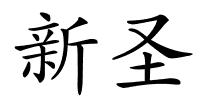 新圣